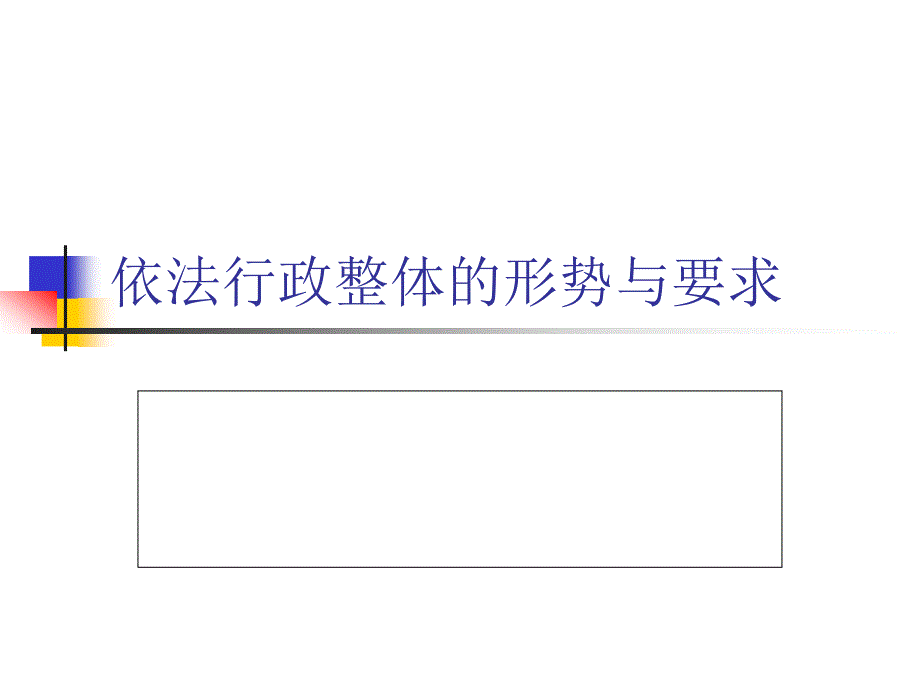 依法行政整体的形势与要求